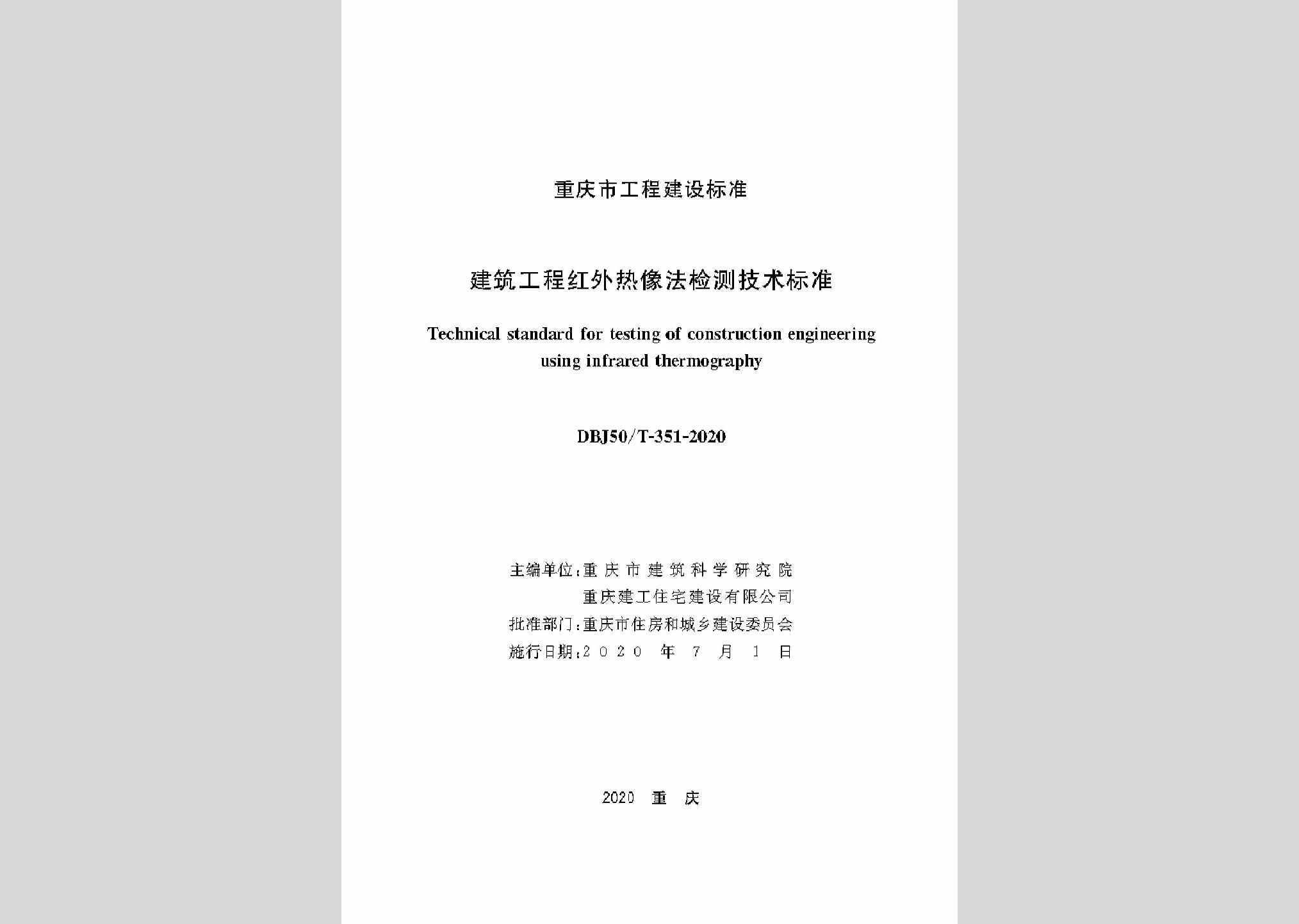 重庆市工程建设标准

建筑工程红外热像法检测技术标准

Technical standard for testing of construction engineering using infrared thermography

DBJ50/T-351-2020

主编单位：重庆市建筑科学研究院
重庆建工住宅建设有限公司
批准部门：重庆市住房和城乡建设委员会
施行日期：2020年7月1日

2020 重 庆